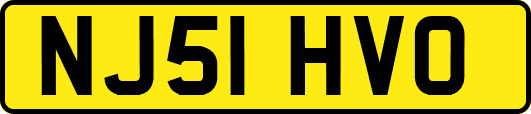 NJ51 HVO